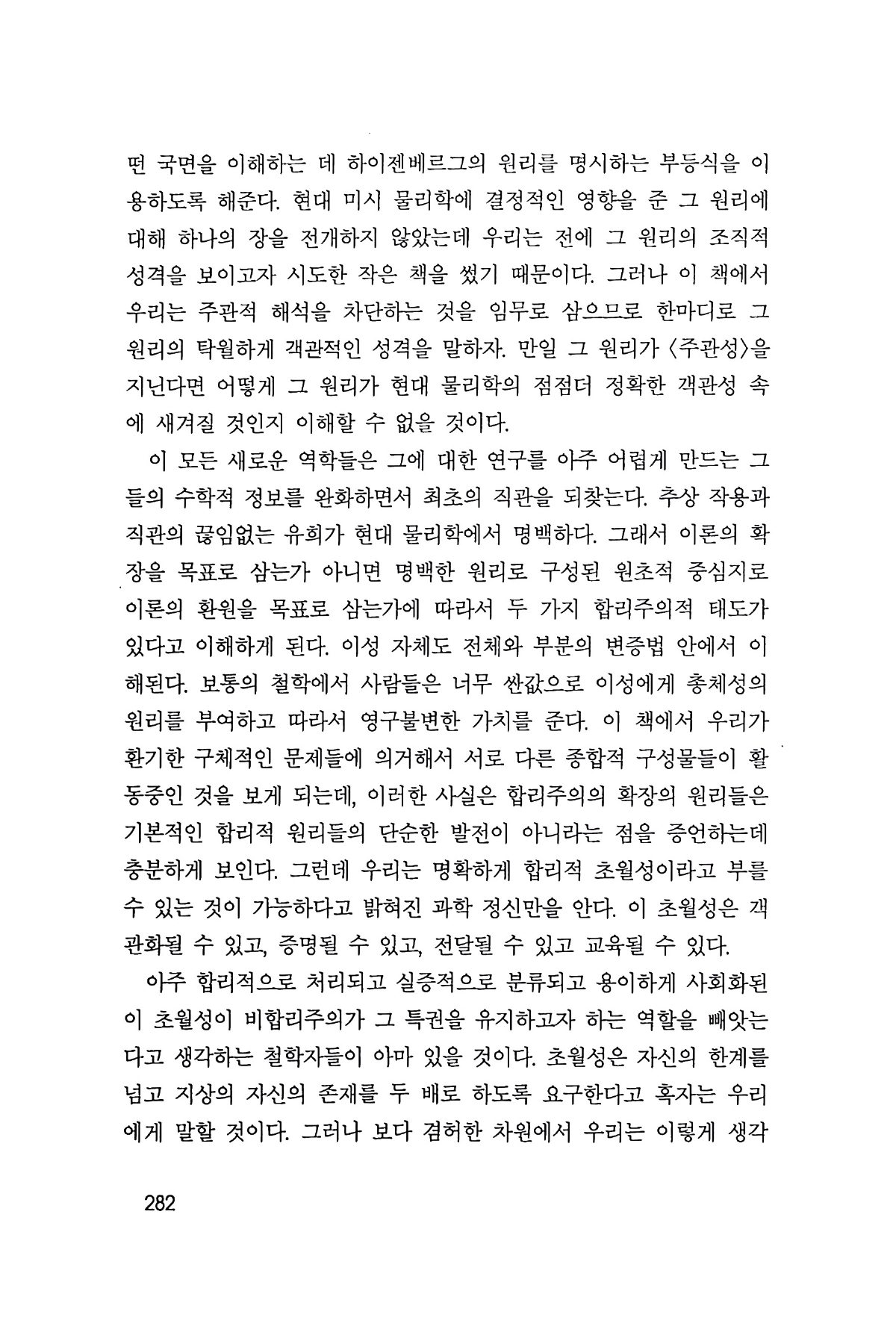 떤 국면을 이해하는 데 하이젠베르그의 원리를 명시하는 부등식을 이용하도록 해준다. 현대 미시 물리학에 결정적인 영향을 준 그 원리에 대해 하나의 장을 전개하지 않았는데 우리는 전에 그 원리의 조직적 성격을 보이고자 시도한 작은 책을 썼기 때문이다. 그러나 이 책에서 우리는 주관적 해석을 차단하는 것을 임무로 삼으므로 한마디로 그 원리의 탁월하게 객관적인 성격을 말하자. 만일 그 원리가 〈주관성〉을 지닌다면 어떻게 그 원리가 현대 물리학의 점점더 정확한 객관성 속에 새겨질 것인지 이해할 수 없을 것이다.

이 모든 새로운 역학들은 그에 대한 연구를 아주 어렵게 만드는 그들의 수학적 정보를 완화하면서 최초의 직관을 되찾는다. 추상 작용과 직관의 끊임없는 유희가 현대 물리학에서 명백하다. 그래서 이론의 확장을 목표로 삼는가 아니면 명백한 원리로 구성된 원초적 중심지로 이론의 환원을 목표로 삼는가에 따라서 두 가지 합리주의적 태도가 있다고 이해하게 된다. 이성 자체도 전체와 부분의 변증법 안에서 이해된다. 보통의 철학에서 사람들은 너무 싼값으로 이성에게 총체성의 원리를 부여하고 따라서 영구불변한 가치를 준다. 이 책에서 우리가 환기한 구체적인 문제들에 의거해서 서로 다른 종합적 구성물들이 활동중인 것을 보게 되는데, 이러한 사실은 합리주의의 확장의 원리들은 기본적인 합리적 원리들의 단순한 발전이 아니라는 점을 증언하는데 충분하게 보인다. 그런데 우리는 명확하게 합리적 초월성이라고 부를 수 있는 것이 가능하다고 밝혀진 과학 정신만을 안다. 이 초월성은 객관화될 수 있고, 증명될 수 있고, 전달될 수 있고 교육될 수 있다.

아주 합리적으로 처리되고 실증적으로 분류되고 용이하게 사회화된 이 초월성이 비합리주의가 그 특권을 유지하고자 하는 역할을 빼앗는다고 생각하는 철학자들이 아마 있을 것이다. 초월성은 자신의 한계를 넘고 지상의 자신의 존재를 두 배로 하도록 요구한다고 혹자는 우리에게 말할 것이다. 그러나 보다 겸허한 차원에서 우리는 이렇게 생각

282